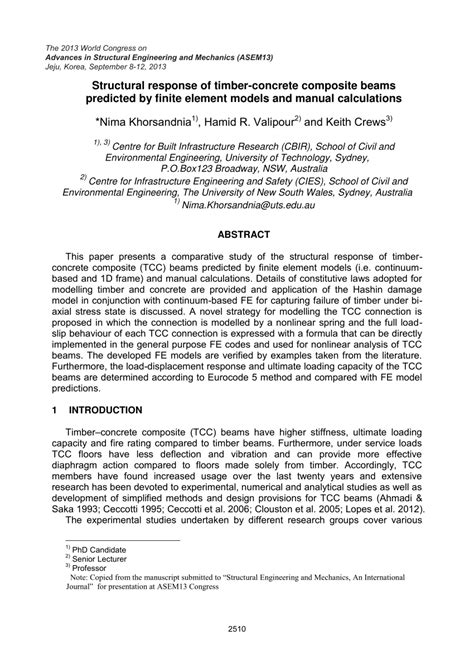 The 2013 World Congress on
Advances in Structural Engineering and Mechanics (ASEM13)
Jeju, Korea, September 8-12, 2013

Structural response of timber-concrete composite beams predicted by finite element models and manual calculations

*Nima Khorsandnia$^{1)}$, Hamid R. Valipour$^{2)}$ and Keith Crews$^{3)}$

$^{1), 3)}$ Centre for Built Infrastructure Research (CBIR), School of Civil and Environmental Engineering, University of Technology, Sydney, P.O.Box123 Broadway, NSW, Australia
$^{2)}$ Centre for Infrastructure Engineering and Safety (CIES), School of Civil and Environmental Engineering, The University of New South Wales, Sydney, Australia
$^{1)}$ Nima.Khorsandnia@uts.edu.au

ABSTRACT

This paper presents a comparative study of the structural response of timber-concrete composite (TCC) beams predicted by finite element models (i.e. continuum-based and 1D frame) and manual calculations. Details of constitutive laws adopted for modelling timber and concrete are provided and application of the Hashin damage model in conjunction with continuum-based FE for capturing failure of timber under bi-axial stress state is discussed. A novel strategy for modelling the TCC connection is proposed in which the connection is modelled by a nonlinear spring and the full load-slip behaviour of each TCC connection is expressed with a formula that can be directly implemented in the general purpose FE codes and used for nonlinear analysis of TCC beams. The developed FE models are verified by examples taken from the literature. Furthermore, the load-displacement response and ultimate loading capacity of the TCC beams are determined according to Eurocode 5 method and compared with FE model predictions.

1 INTRODUCTION

Timber–concrete composite (TCC) beams have higher stiffness, ultimate loading capacity and fire rating compared to timber beams. Furthermore, under service loads TCC floors have less deflection and vibration and can provide more effective diaphragm action compared to floors made solely from timber. Accordingly, TCC members have found increased usage over the last twenty years and extensive research has been devoted to experimental, numerical and analytical studies as well as development of simplified methods and design provisions for TCC beams (Ahmadi & Saka 1993; Ceccotti 1995; Ceccotti et al. 2006; Clouston et al. 2005; Lopes et al. 2012).
The experimental studies undertaken by different research groups cover various

$^{1)}$ PhD Candidate
$^{2)}$ Senior Lecturer
$^{3)}$ Professor
Note: Copied from the manuscript submitted to "Structural Engineering and Mechanics, An International Journal" for presentation at ASEM13 Congress

2510